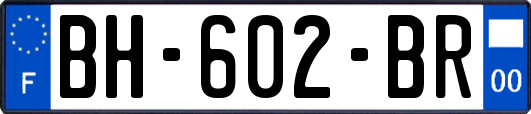 F

BH-602-BR

00